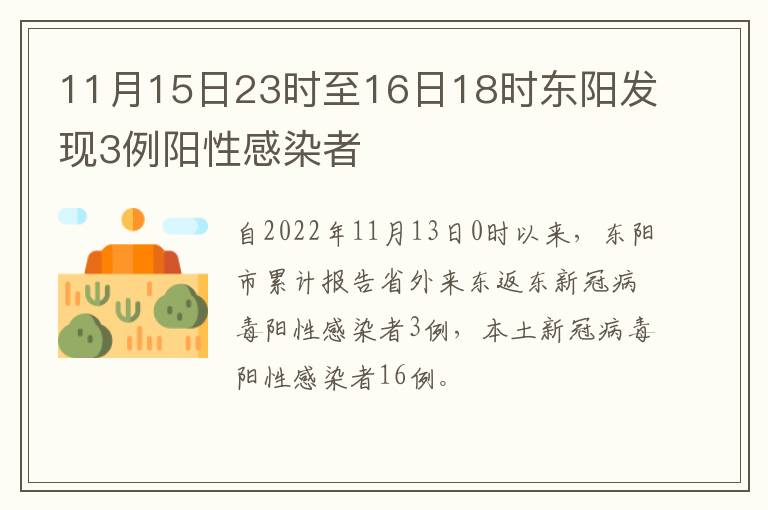 11月15日23时至16日18时东阳发现3例阳性感染者

自2022年11月13日0时以来，东阳市累计报告省外来东返东新冠病毒阳性感染者3例，本土新冠病毒阳性感染者16例。